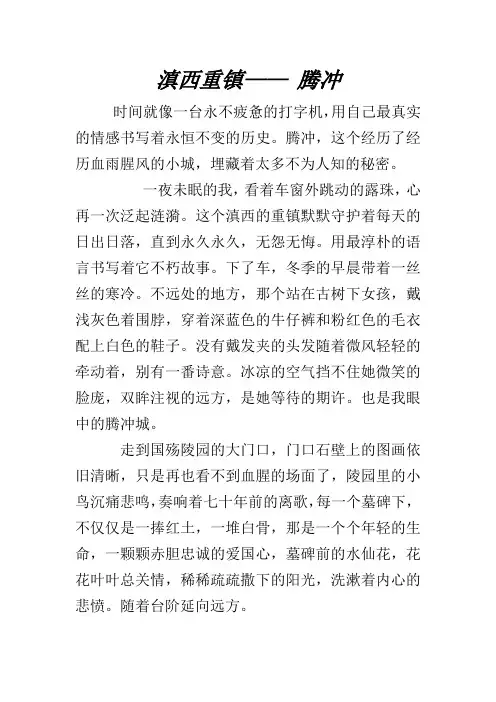 滇西重镇—— 腾冲

时间就像一台永不疲惫的打字机,用自己最真实的情感书写着永恒不变的历史。腾冲，这个经历了经历血雨腥风的小城，埋藏着太多不为人知的秘密。

一夜未眠的我，看着车窗外跳动的露珠，心再一次泛起涟漪。这个滇西的重镇默默守护着每天的日出日落，直到永久永久，无怨无悔。用最淳朴的语言书写着它不朽故事。下了车，冬季的早晨带着一丝丝的寒冷。不远处的地方，那个站在古树下女孩，戴浅灰色着围脖，穿着深蓝色的牛仔裤和粉红色的毛衣配上白色的鞋子。没有戴发夹的头发随着微风轻轻的牵动着，别有一番诗意。冰凉的空气挡不住她微笑的脸庞，双眸注视的远方，是她等待的期许。也是我眼中的腾冲城。

走到国殇陵园的大门口，门口石壁上的图画依旧清晰，只是再也看不到血腥的场面了，陵园里的小鸟沉痛悲鸣，奏响着七十年前的离歌，每一个墓碑下，不仅仅是一捧红土，一堆白骨，那是一个个年轻的生命，一颗颗赤胆忠诚的爱国心，墓碑前的水仙花，花花叶叶总关情，稀稀疏疏撒下的阳光，洗漱着内心的悲愤。随着台阶延向远方。